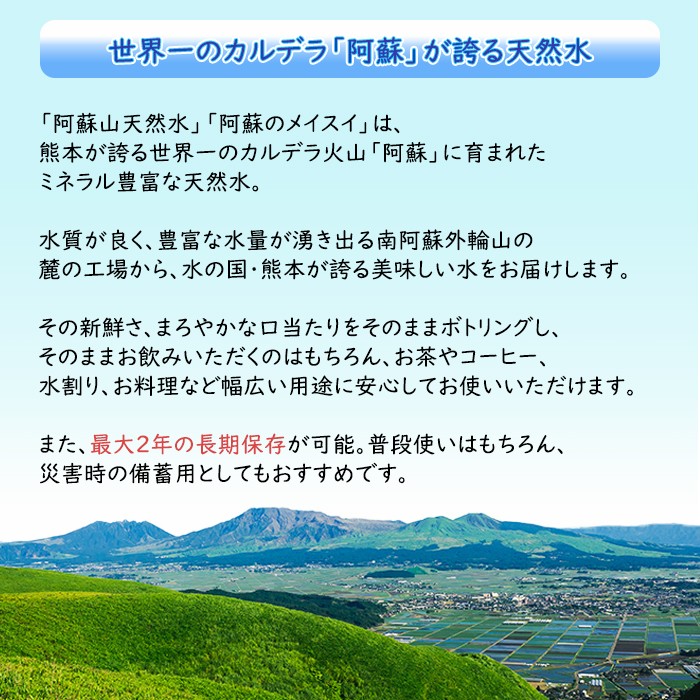 世界一のカルデラ「阿蘇」が誇る天然水

「阿蘇山天然水」「阿蘇のメイスイ」は、熊本が誇る世界一のカルデラ火山「阿蘇」に育まれたミネラル豊富な天然水。

水質が良く、豊富な水量が湧き出る南阿蘇外輪山の麓の工場から、水の国・熊本が誇る美味しい水をお届けします。

その新鮮さ、まろやかな口当たりをそのままボトリングし、そのままお飲みいただくのはもちろん、お茶やコーヒー、水割り、お料理など幅広い用途に安心してお使いいただけます。

また、最大2年の長期保存が可能。普段使いはもちろん、災害時の備蓄用としてもおすすめです。